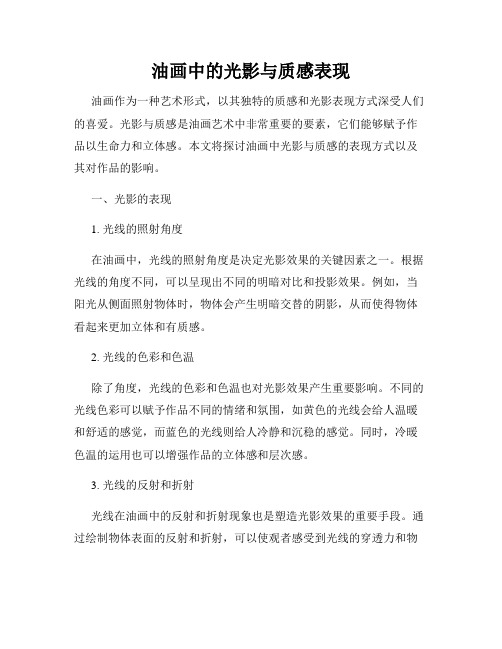 油画中的光影与质感表现

油画作为一种艺术形式，以其独特的质感和光影表现方式深受人们的喜爱。光影与质感是油画艺术中非常重要的要素，它们能够赋予作品以生命力和立体感。本文将探讨油画中光影与质感的表现方式以及其对作品的影响。

一、光影的表现

1. 光线的照射角度

在油画中，光线的照射角度是决定光影效果的关键因素之一。根据光线的角度不同，可以呈现出不同的明暗对比和投影效果。例如，当阳光从侧面照射物体时，物体会产生明暗交替的阴影，从而使得物体看起来更加立体和有质感。

2. 光线的色彩和色温

除了角度，光线的色彩和色温也对光影效果产生重要影响。不同的光线色彩可以赋予作品不同的情绪和氛围，如黄色的光线会给人温暖和舒适的感觉，而蓝色的光线则给人冷静和沉稳的感觉。同时，冷暖色温的运用也可以增强作品的立体感和层次感。

3. 光线的反射和折射

光线在油画中的反射和折射现象也是塑造光影效果的重要手段。通过绘制物体表面的反射和折射，可以使观者感受到光线的穿透力和物